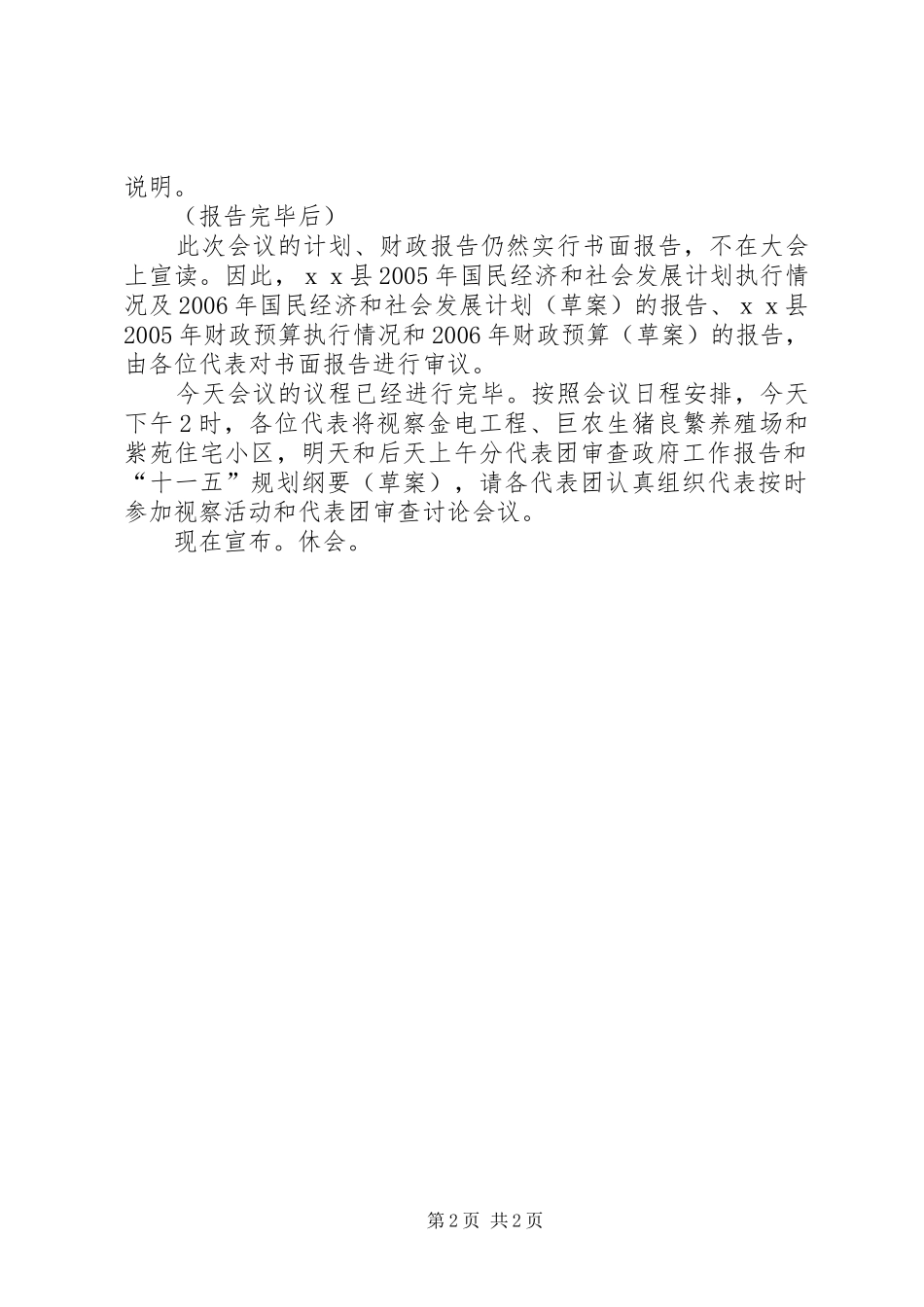 说明。

（报告完毕后）

此次会议的计划、财政报告仍然实行书面报告，不在大会上宣读。因此，ｘｘ县2005年国民经济和社会发展计划执行情况及2006年国民经济和社会发展计划（草案）的报告、ｘｘ县2005年财政预算执行情况和2006年财政预算（草案）的报告，由各位代表对书面报告进行审议。

今天会议的议程已经进行完毕。按照会议日程安排，今天下午2时，各位代表将视察金电工程、巨农生猪良繁养殖场和紫苑住宅小区，明天和后天上午分代表团审查政府工作报告和“十一五”规划纲要（草案），请各代表团认真组织代表按时参加视察活动和代表团审查讨论会议。

现在宣布。休会。

第2页 共2页